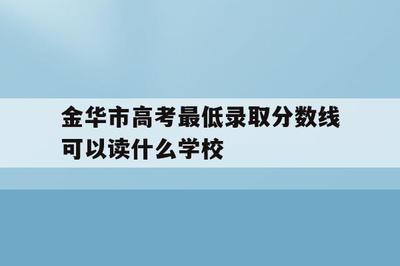 金华市高考最低录取分数线可以读什么学校